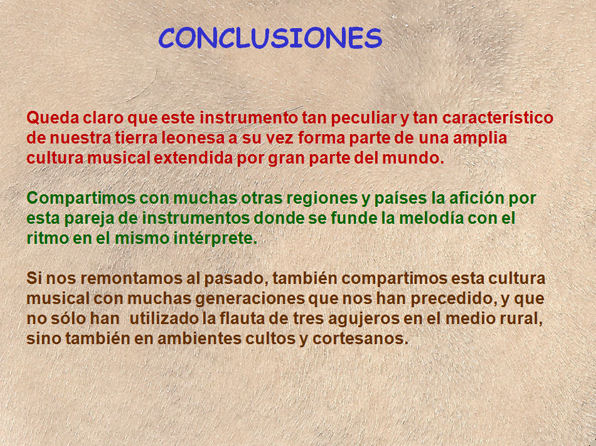 CONCLUSIONES

Queda claro que este instrumento tan peculiar y tan característico de nuestra tierra leonesa a su vez forma parte de una amplia cultura musical extendida por gran parte del mundo.

Compartimos con muchas otras regiones y países la afición por esta pareja de instrumentos donde se funde la melodía con el ritmo en el mismo intérprete.

Si nos remontamos al pasado, también compartimos esta cultura musical con muchas generaciones que nos han precedido, y que no sólo han utilizado la flauta de tres agujeros en el medio rural, sino también en ambientes cultos y cortesanos.